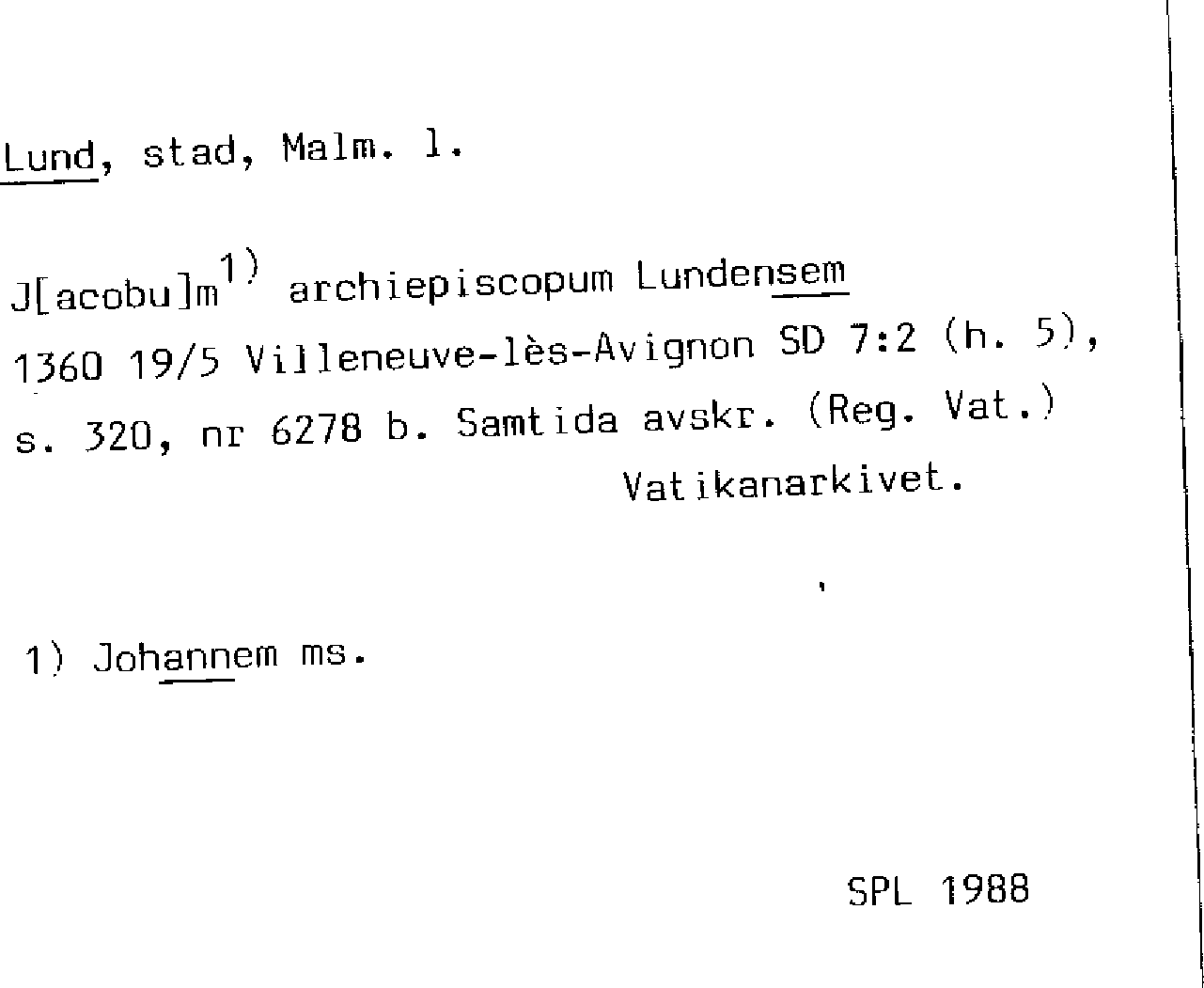 Lund, stad, Malm. l.

J[acobu]m$^{1)}$ archiepiscopum Lundensem 1360 19/5 Villeneuve-lès-Avignon SD 7:2 (h. 5), s. 320, nr 6278 b. Samtida avskr. (Reg. Vat.)

Vatikanarkivet.

1) Johannem ms.

SPL 1988